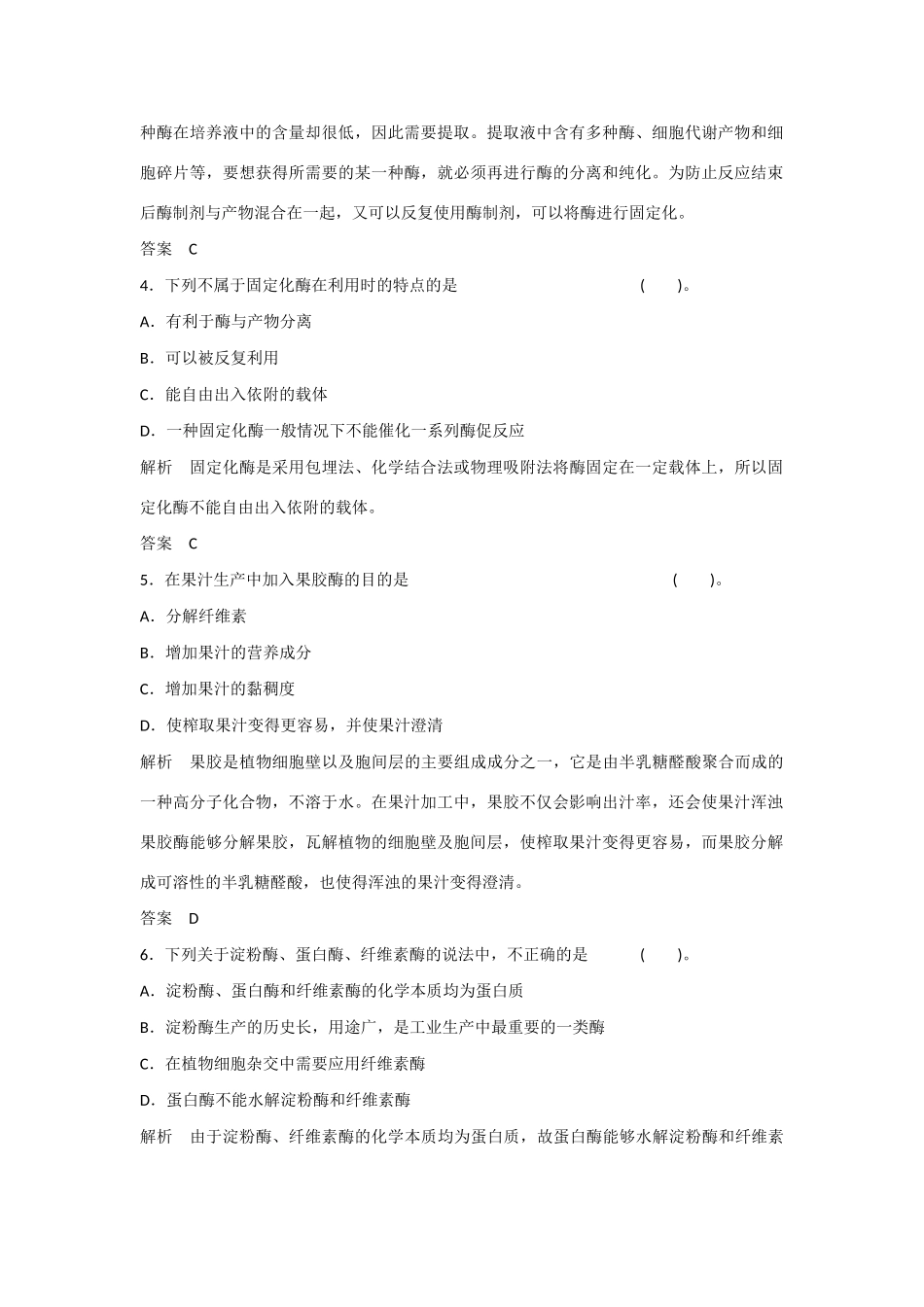 种酶在培养液中的含量却很低，因此需要提取。提取液中含有多种酶、细胞代谢产物和细胞碎片等，要想获得所需要的某一种酶，就必须再进行酶的分离和纯化。为防止反应结束后酶制剂与产物混合在一起，又可以反复使用酶制剂，可以将酶进行固定化。

答案　C

4．下列不属于固定化酶在利用时的特点的是　　(　　)。

A．有利于酶与产物分离

B．可以被反复利用

C．能自由出入依附的载体

D．一种固定化酶一般情况下不能催化一系列酶促反应

解析　固定化酶是采用包埋法、化学结合法或物理吸附法将酶固定在一定载体上，所以固定化酶不能自由出入依附的载体。

答案　C

5．在果汁生产中加入果胶酶的目的是　　(　　)。

A．分解纤维素

B．增加果汁的营养成分

C．增加果汁的黏稠度

D．使榨取果汁变得更容易，并使果汁澄清

解析　果胶是植物细胞壁以及胞间层的主要组成成分之一，它是由半乳糖醛酸聚合而成的一种高分子化合物，不溶于水。在果汁加工中，果胶不仅会影响出汁率，还会使果汁浑浊果胶酶能够分解果胶，瓦解植物的细胞壁及胞间层，使榨取果汁变得更容易，而果胶分解成可溶性的半乳糖醛酸，也使得浑浊的果汁变得澄清。

答案　D

6．下列关于淀粉酶、蛋白酶、纤维素酶的说法中，不正确的是　　(　　)。

A．淀粉酶、蛋白酶和纤维素酶的化学本质均为蛋白质

B．淀粉酶生产的历史长，用途广，是工业生产中最重要的一类酶

C．在植物细胞杂交中需要应用纤维素酶

D．蛋白酶不能水解淀粉酶和纤维素酶

解析　由于淀粉酶、纤维素酶的化学本质均为蛋白质，故蛋白酶能够水解淀粉酶和纤维素